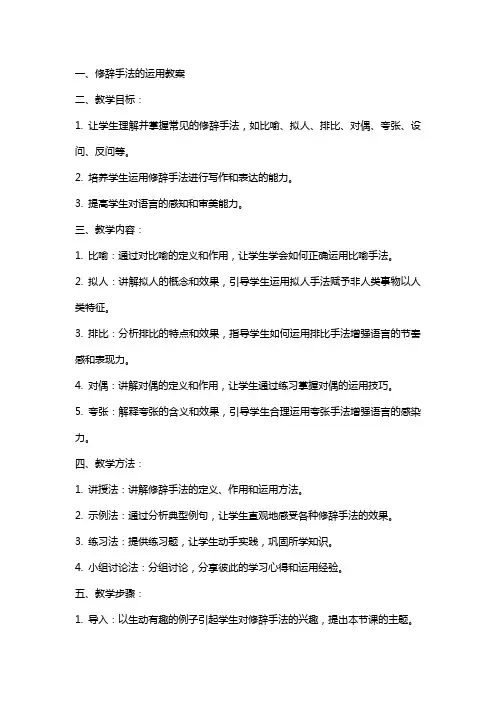 一、修辞手法的运用教案

二、教学目标：

1. 让学生理解并掌握常见的修辞手法，如比喻、拟人、排比、对偶、夸张、设问、反问等。

2. 培养学生运用修辞手法进行写作和表达的能力。

3. 提高学生对语言的感知和审美能力。

三、教学内容：

1. 比喻：通过对比喻的定义和作用，让学生学会如何正确运用比喻手法。

2. 拟人：讲解拟人的概念和效果，引导学生运用拟人手法赋予非人类事物以人类特征。

3. 排比：分析排比的特点和效果，指导学生如何运用排比手法增强语言的节奏感和表现力。

4. 对偶：讲解对偶的定义和作用，让学生通过练习掌握对偶的运用技巧。

5. 夸张：解释夸张的含义和效果，引导学生合理运用夸张手法增强语言的感染力。

四、教学方法：

1. 讲授法：讲解修辞手法的定义、作用和运用方法。

2. 示例法：通过分析典型例句，让学生直观地感受各种修辞手法的效果。

3. 练习法：提供练习题，让学生动手实践，巩固所学知识。

4. 小组讨论法：分组讨论，分享彼此的学习心得和运用经验。

五、教学步骤：

1. 导入：以生动有趣的例子引起学生对修辞手法的兴趣，提出本节课的主题。